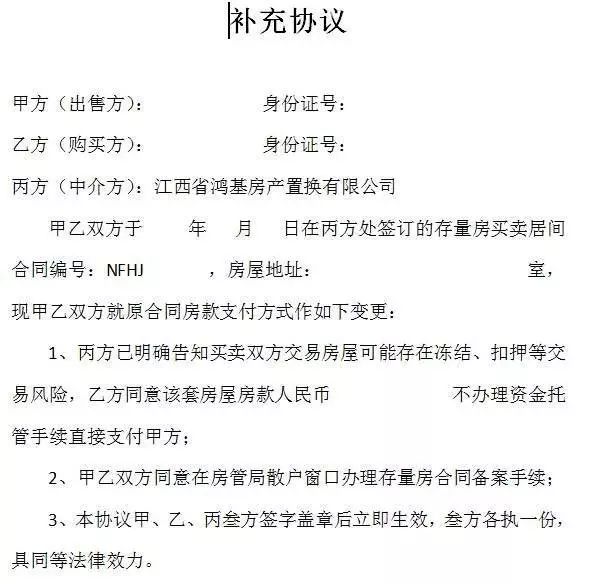 补充协议

甲方（出售方）：　　　　　　身份证号：

乙方（购买方）：　　　　　　身份证号：

丙方（中介方）：江西省鸿基房产置换有限公司

甲乙双方于　　年　　月　　日在丙方处签订的存量房买卖居间合同编号：NFHJ　　　，房屋地址：　　　　　　　　　　室，现甲乙双方就原合同房款支付方式作如下变更：

1、丙方已明确告知买卖双方交易房屋可能存在冻结、扣押等交易风险，乙方同意该套房屋房款人民币　　　　　　不办理资金托管手续直接支付甲方；

2、甲乙双方同意在房管局散户窗口办理存量房合同备案手续；

3、本协议甲、乙、丙叁方签字盖章后立即生效，叁方各执一份，具同等法律效力。